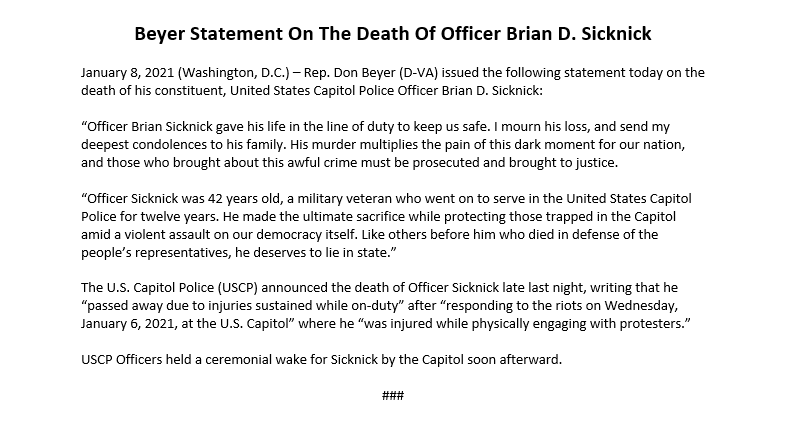 Beyer Statement On The Death Of Officer Brian D. Sicknick

January 8, 2021 (Washington, D.C.) – Rep. Don Beyer (D-VA) issued the following statement today on the death of his constituent, United States Capitol Police Officer Brian D. Sicknick:

"Officer Brian Sicknick gave his life in the line of duty to keep us safe. I mourn his loss, and send my deepest condolences to his family. His murder multiplies the pain of this dark moment for our nation, and those who brought about this awful crime must be prosecuted and brought to justice.

"Officer Sicknick was 42 years old, a military veteran who went on to serve in the United States Capitol Police for twelve years. He made the ultimate sacrifice while protecting those trapped in the Capitol amid a violent assault on our democracy itself. Like others before him who died in defense of the people's representatives, he deserves to lie in state."

The U.S. Capitol Police (USCP) announced the death of Officer Sicknick late last night, writing that he "passed away due to injuries sustained while on-duty" after "responding to the riots on Wednesday, January 6, 2021, at the U.S. Capitol" where he "was injured while physically engaging with protesters."

USCP Officers held a ceremonial wake for Sicknick by the Capitol soon afterward.

###